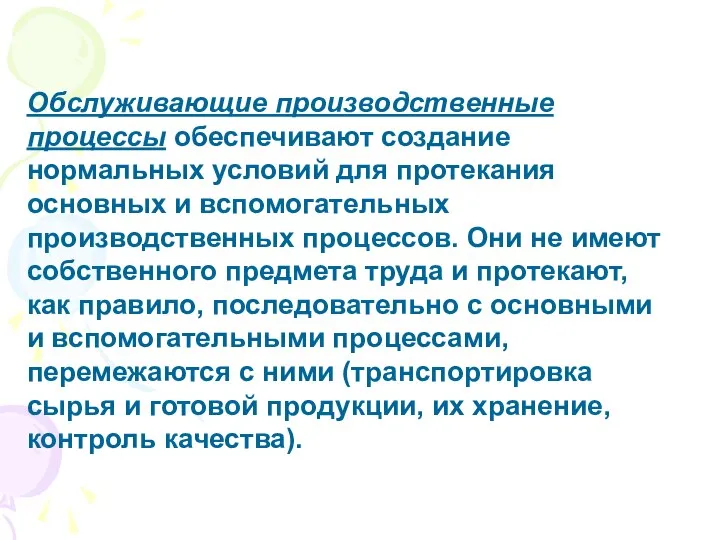 Обслуживающие производственные процессы обеспечивают создание нормальных условий для протекания основных и вспомогательных производственных процессов. Они не имеют собственного предмета труда и протекают, как правило, последовательно с основными и вспомогательными процессами, перемежаются с ними (транспортировка сырья и готовой продукции, их хранение, контроль качества).